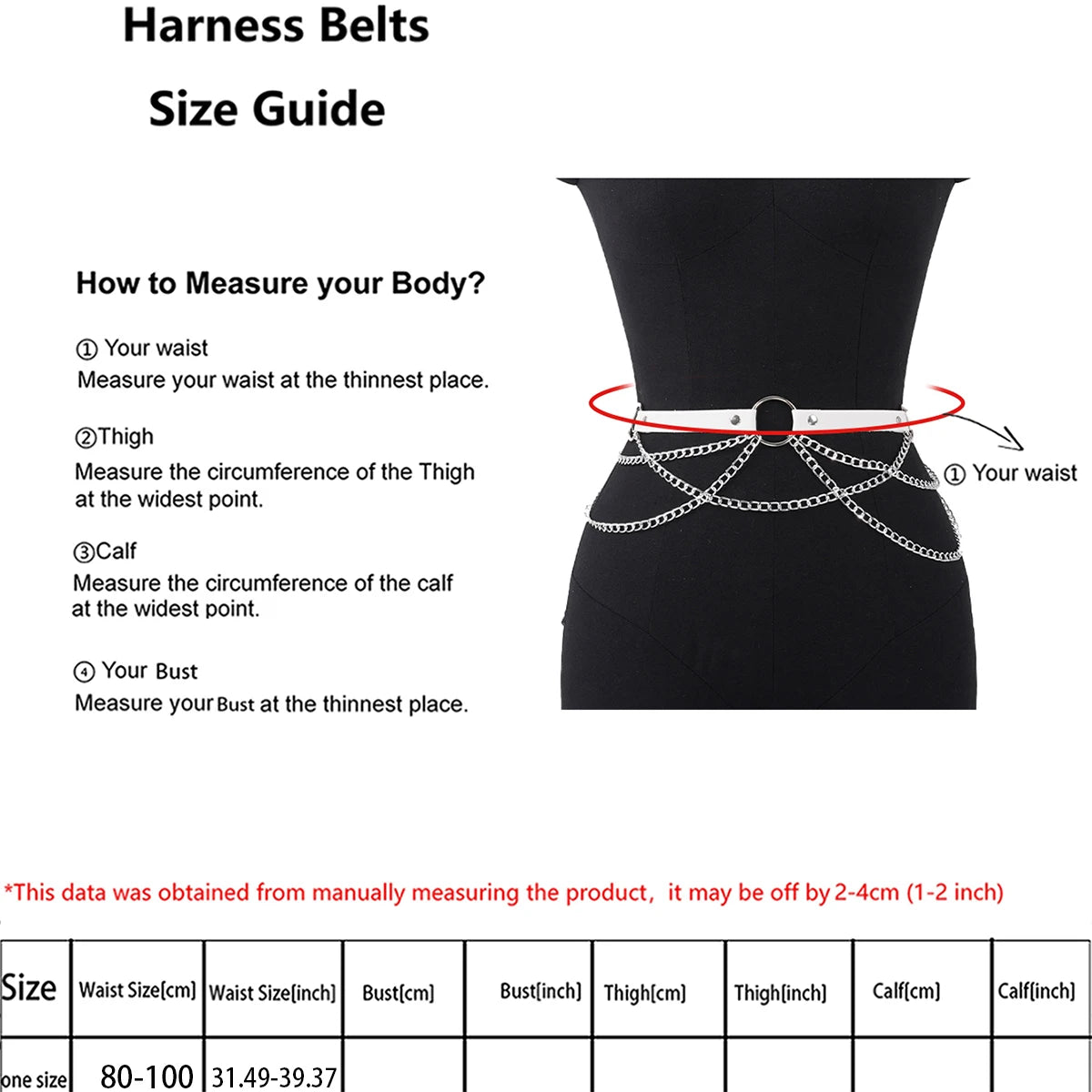 Harness Belts

Size Guide

How to Measure your Body?

① Your waist
Measure your waist at the thinnest place.

②Thigh
Measure the circumference of the Thigh at the widest point.

③Calf
Measure the circumference of the calf at the widest point.

④ Your Bust
Measure your Bust at the thinnest place.

① Your waist

*This data was obtained from manually measuring the product, it may be off by 2-4cm (1-2 inch)

| Size | Waist Size[cm] | Waist Size[inch] | Bust[cm] | Bust[inch] | Thigh[cm] | Thigh[inch] | Calf[cm] | Calf[inch] |
|---|---|---|---|---|---|---|---|---|
| one size | 80-100 | 31.49-39.37 | | | | | | |